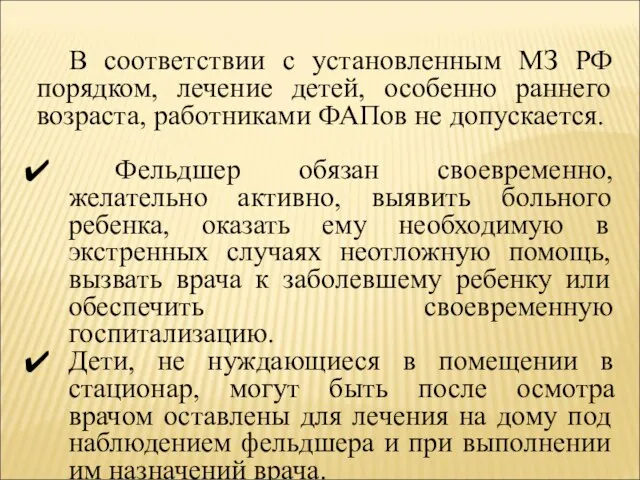 В соответствии с установленным МЗ РФ порядком, лечение детей, особенно раннего возраста, работниками ФАПов не допускается.

✔ Фельдшер обязан своевременно, желательно активно, выявить больного ребенка, оказать ему необходимую в экстренных случаях неотложную помощь, вызвать врача к заболевшему ребенку или обеспечить своевременную госпитализацию.

✔ Дети, не нуждающиеся в помещении в стационар, могут быть после осмотра врачом оставлены для лечения на дому под наблюдением фельдшера и при выполнении им назначений врача.